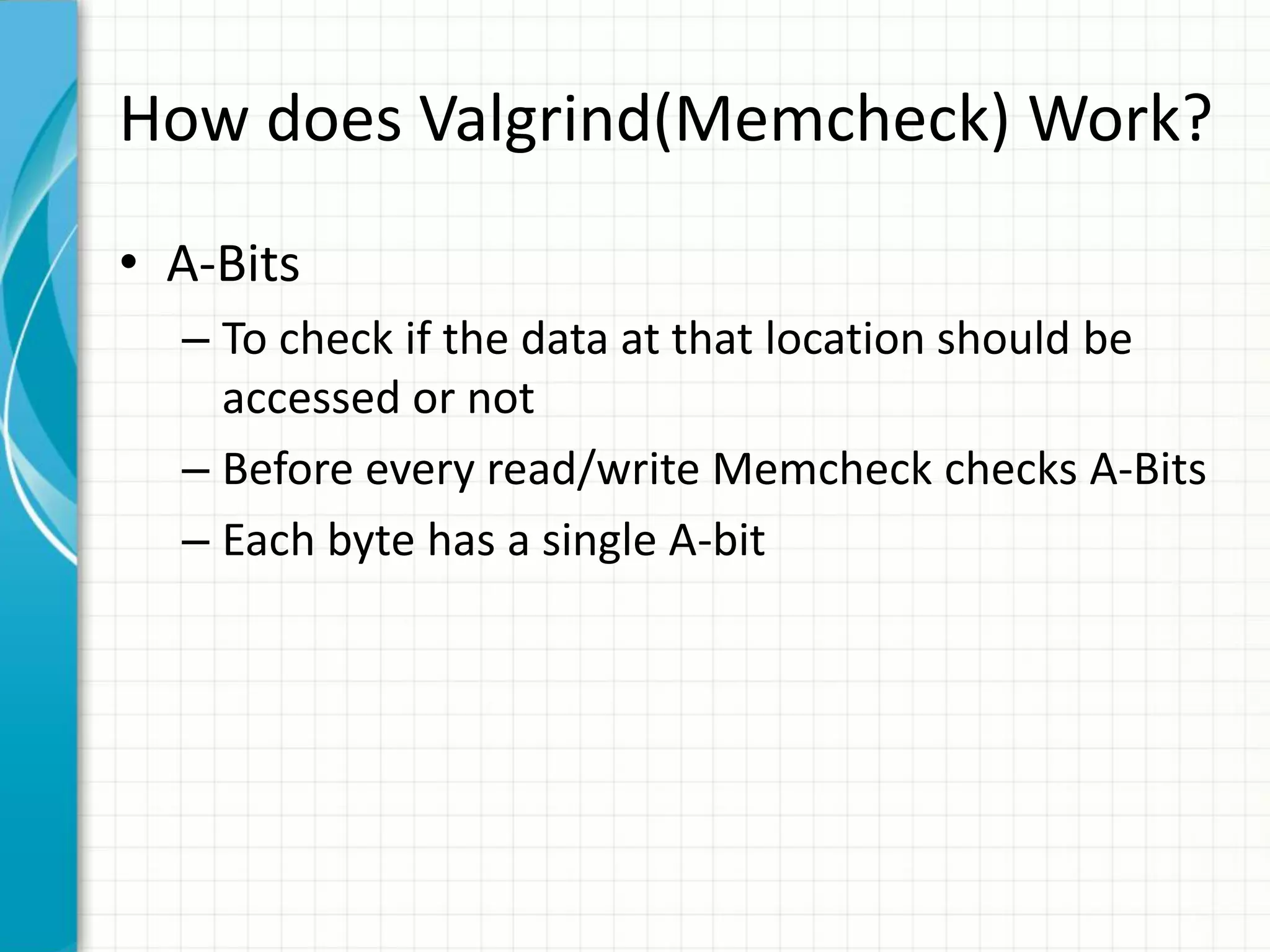 How does Valgrind(Memcheck) Work?

• A-Bits
– To check if the data at that location should be accessed or not
– Before every read/write Memcheck checks A-Bits
– Each byte has a single A-bit